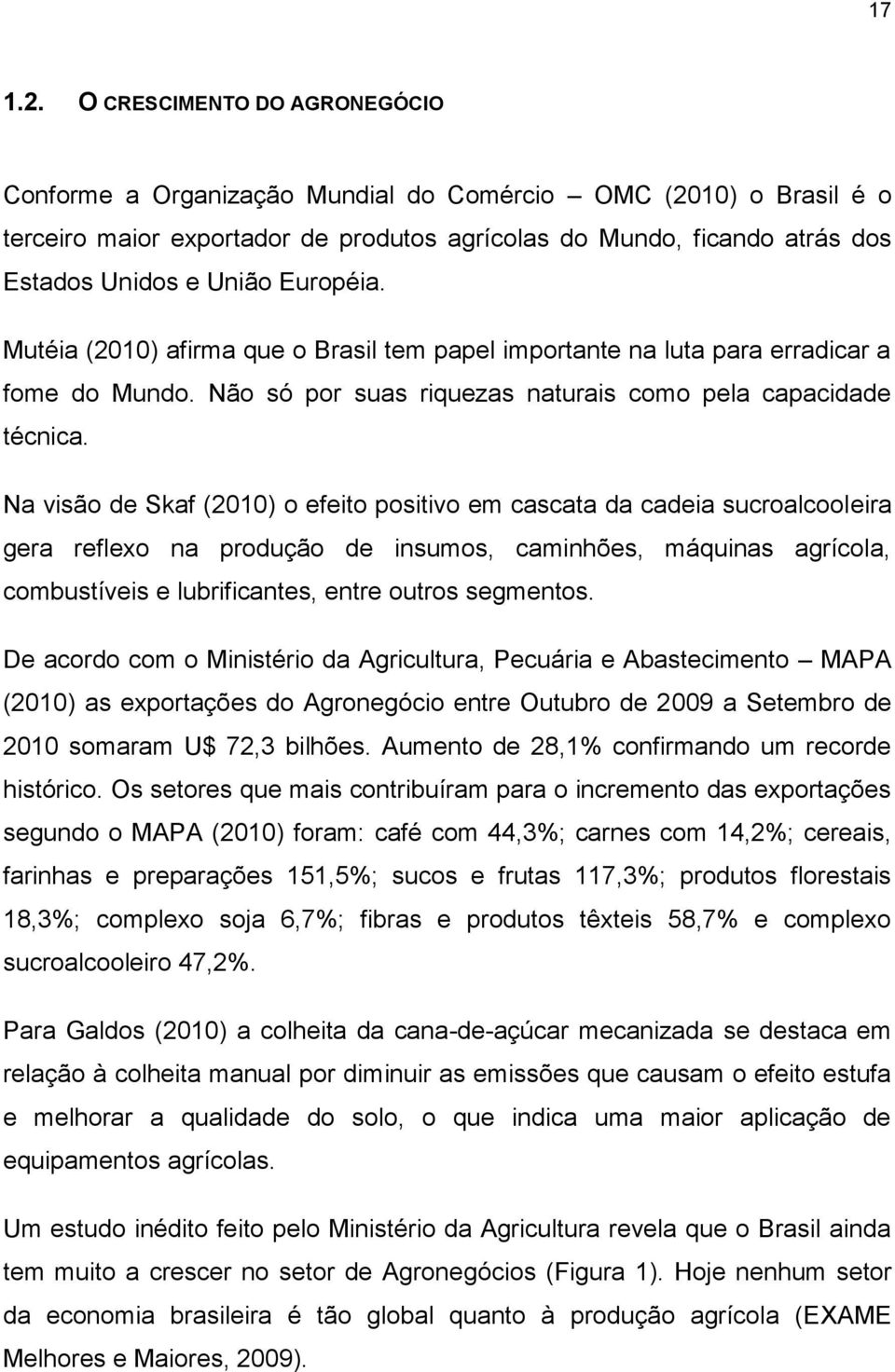 17

1.2. O CRESCIMENTO DO AGRONEGÓCIO

Conforme a Organização Mundial do Comércio – OMC (2010) o Brasil é o terceiro maior exportador de produtos agrícolas do Mundo, ficando atrás dos Estados Unidos e União Européia.

Mutéia (2010) afirma que o Brasil tem papel importante na luta para erradicar a fome do Mundo. Não só por suas riquezas naturais como pela capacidade técnica.

Na visão de Skaf (2010) o efeito positivo em cascata da cadeia sucroalcooleira gera reflexo na produção de insumos, caminhões, máquinas agrícola, combustíveis e lubrificantes, entre outros segmentos.

De acordo com o Ministério da Agricultura, Pecuária e Abastecimento – MAPA (2010) as exportações do Agronegócio entre Outubro de 2009 a Setembro de 2010 somaram U$ 72,3 bilhões. Aumento de 28,1% confirmando um recorde histórico. Os setores que mais contribuíram para o incremento das exportações segundo o MAPA (2010) foram: café com 44,3%; carnes com 14,2%; cereais, farinhas e preparações 151,5%; sucos e frutas 117,3%; produtos florestais 18,3%; complexo soja 6,7%; fibras e produtos têxteis 58,7% e complexo sucroalcooleiro 47,2%.

Para Galdos (2010) a colheita da cana-de-açúcar mecanizada se destaca em relação à colheita manual por diminuir as emissões que causam o efeito estufa e melhorar a qualidade do solo, o que indica uma maior aplicação de equipamentos agrícolas.

Um estudo inédito feito pelo Ministério da Agricultura revela que o Brasil ainda tem muito a crescer no setor de Agronegócios (Figura 1). Hoje nenhum setor da economia brasileira é tão global quanto à produção agrícola (EXAME Melhores e Maiores, 2009).